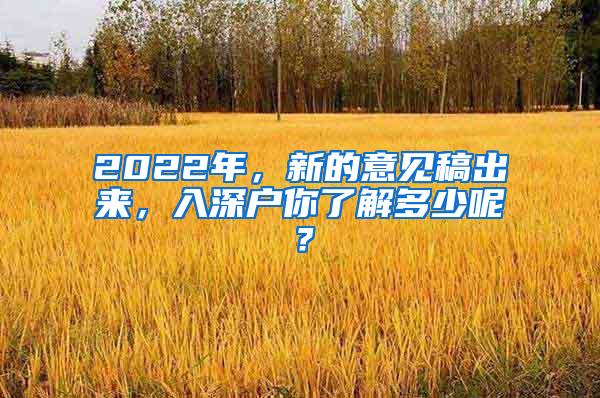 2022年，新的意见稿出来，入深户你了解多少呢？